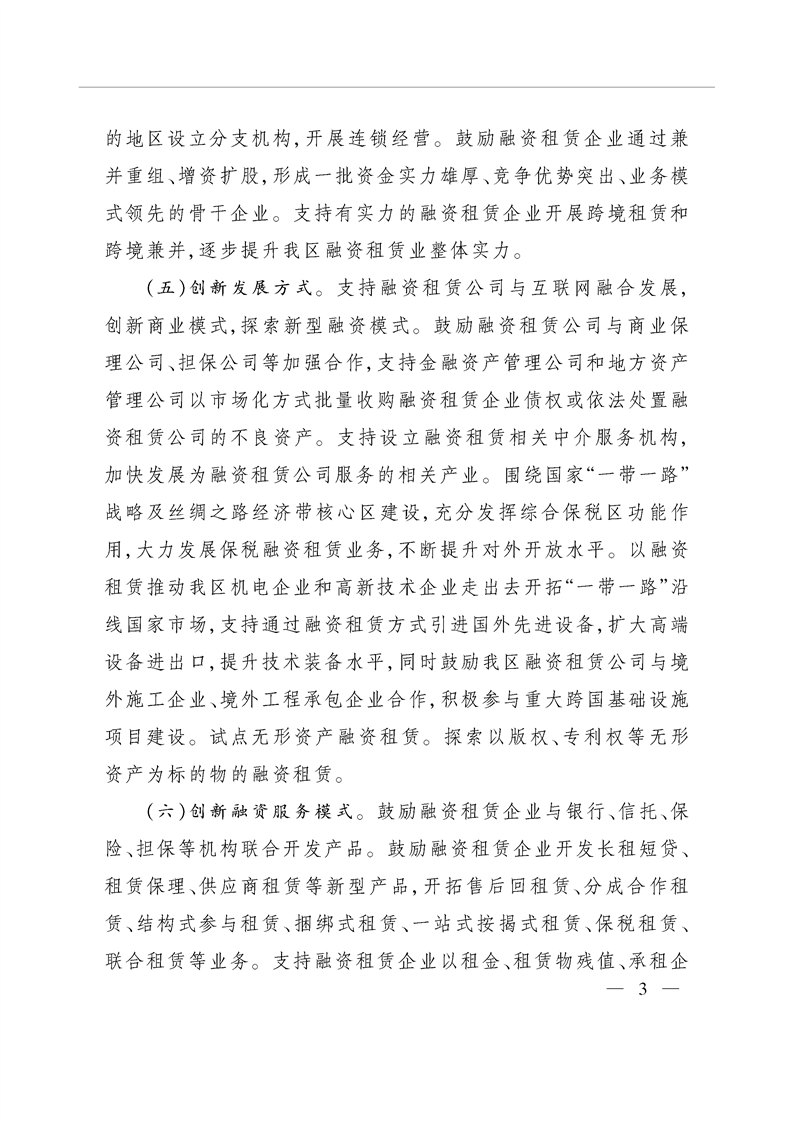 的地区设立分支机构，开展连锁经营。鼓励融资租赁企业通过兼并重组、增资扩股，形成一批资金实力雄厚、竞争优势突出、业务模式领先的骨干企业。支持有实力的融资租赁企业开展跨境租赁和跨境兼并，逐步提升我区融资租赁业整体实力。

（五）创新发展方式。支持融资租赁公司与互联网融合发展，创新商业模式，探索新型融资模式。鼓励融资租赁公司与商业保理公司、担保公司等加强合作，支持金融资产管理公司和地方资产管理公司以市场化方式批量收购融资租赁企业债权或依法处置融资租赁公司的不良资产。支持设立融资租赁相关中介服务机构，加快发展为融资租赁公司服务的相关产业。围绕国家“一带一路”战略及丝绸之路经济带核心区建设，充分发挥综合保税区功能作用，大力发展保税融资租赁业务，不断提升对外开放水平。以融资租赁推动我区机电企业和高新技术企业走出去开拓“一带一路”沿线国家市场，支持通过融资租赁方式引进国外先进设备，扩大高端设备进出口，提升技术装备水平，同时鼓励我区融资租赁公司与境外施工企业、境外工程承包企业合作，积极参与重大跨国基础设施项目建设。试点无形资产融资租赁。探索以版权、专利权等无形资产为标的物的融资租赁。

（六）创新融资服务模式。鼓励融资租赁企业与银行、信托、保险、担保等机构联合开发产品。鼓励融资租赁企业开发长租短贷、租赁保理、供应商租赁等新型产品，开拓售后回租赁、分成合作租赁、结构式参与租赁、捆绑式租赁、一站式按揭式租赁、保税租赁、联合租赁等业务。支持融资租赁企业以租金、租赁物残值、承租企

— 3 —